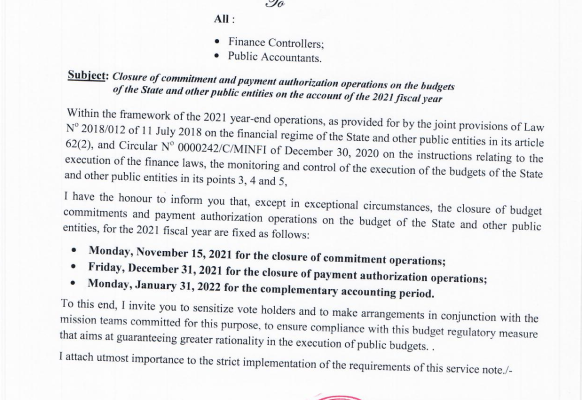 To

All :

- Finance Controllers;
- Public Accountants.

Subject: Closure of commitment and payment authorization operations on the budgets of the State and other public entities on the account of the 2021 fiscal year

Within the framework of the 2021 year-end operations, as provided for by the joint provisions of Law N° 2018/012 of 11 July 2018 on the financial regime of the State and other public entities in its article 62(2), and Circular N° 0000242/C/MINFI of December 30, 2020 on the instructions relating to the execution of the finance laws, the monitoring and control of the execution of the budgets of the State and other public entities in its points 3, 4 and 5,

I have the honour to inform you that, except in exceptional circumstances, the closure of budget commitments and payment authorization operations on the budget of the State and other public entities, for the 2021 fiscal year are fixed as follows:

- Monday, November 15, 2021 for the closure of commitment operations;
- Friday, December 31, 2021 for the closure of payment authorization operations;
- Monday, January 31, 2022 for the complementary accounting period.

To this end, I invite you to sensitize vote holders and to make arrangements in conjunction with the mission teams committed for this purpose, to ensure compliance with this budget regulatory measure that aims at guaranteeing greater rationality in the execution of public budgets. .

I attach utmost importance to the strict implementation of the requirements of this service note./-